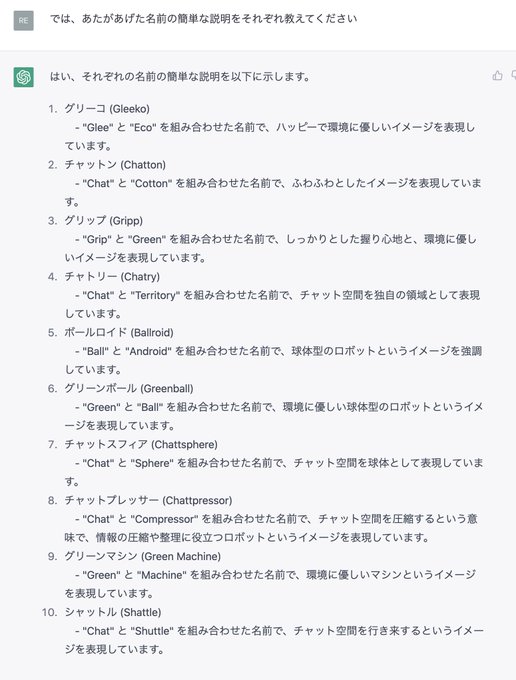 RE

では、あたがあげた名前の簡単な説明をそれぞれ教えてください

はい、それぞれの名前の簡単な説明を以下に示します。

1. グリーコ (Gleeko)
- "Glee" と "Eco" を組み合わせた名前で、ハッピーで環境に優しいイメージを表現しています。
2. チャットン (Chatton)
- "Chat" と "Cotton" を組み合わせた名前で、ふわふわとしたイメージを表現しています。
3. グリップ (Gripp)
- "Grip" と "Green" を組み合わせた名前で、しっかりとした握り心地と、環境に優しいイメージを表現しています。
4. チャトリー (Chatry)
- "Chat" と "Territory" を組み合わせた名前で、チャット空間を独自の領域として表現しています。
5. ボールロイド (Ballroid)
- "Ball" と "Android" を組み合わせた名前で、球体型のロボットというイメージを強調しています。
6. グリーンボール (Greenball)
- "Green" と "Ball" を組み合わせた名前で、環境に優しい球体型のロボットというイメージを表現しています。
7. チャットスフィア (Chattsphere)
- "Chat" と "Sphere" を組み合わせた名前で、チャット空間を球体として表現しています。
8. チャットプレッサー (Chattpressor)
- "Chat" と "Compressor" を組み合わせた名前で、チャット空間を圧縮するという意味で、情報の圧縮や整理に役立つロボットというイメージを表現しています。
9. グリーンマシン (Green Machine)
- "Green" と "Machine" を組み合わせた名前で、環境に優しいマシンというイメージを表現しています。
10. シャットル (Shattle)
- "Chat" と "Shuttle" を組み合わせた名前で、チャット空間を行き来するというイメージを表現しています。